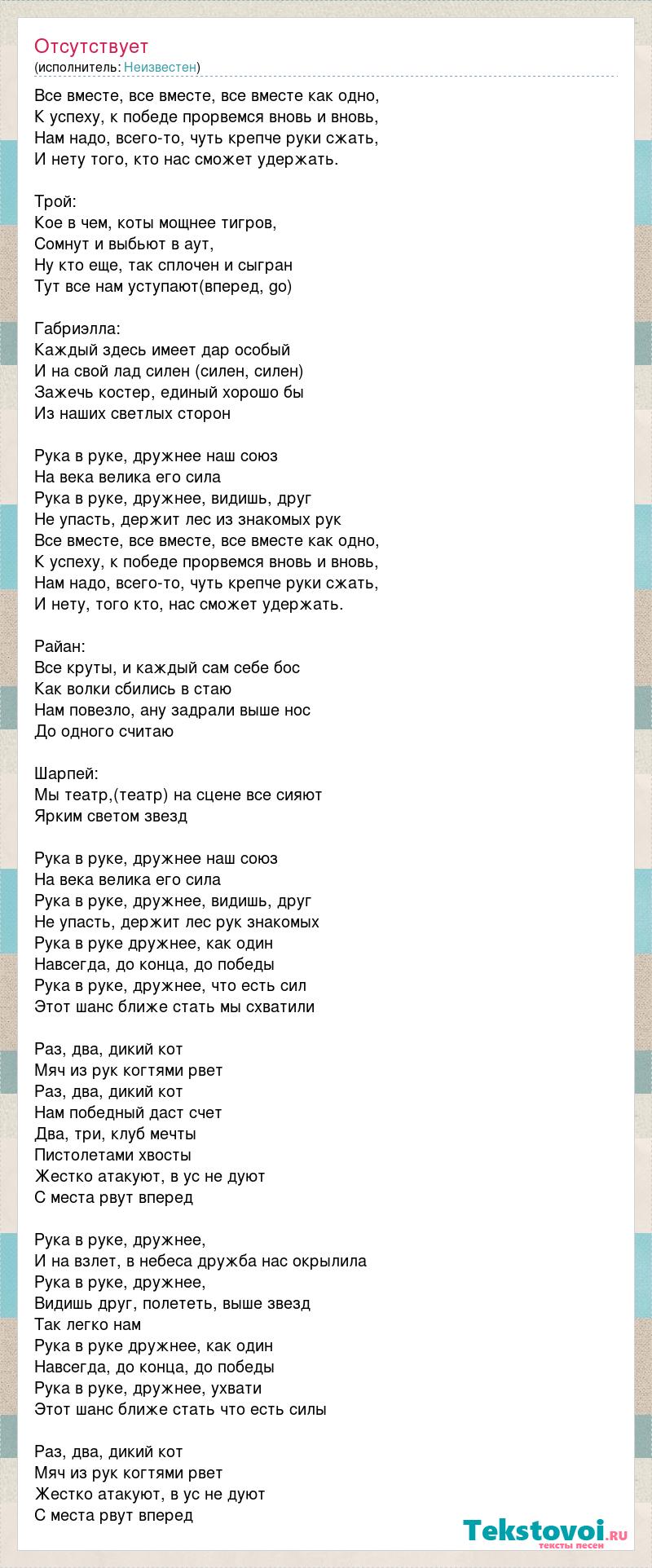 Отсутствует
(исполнитель: Неизвестен)

Все вместе, все вместе, все вместе как одно,
К успеху, к победе прорвемся вновь и вновь,
Нам надо, всего-то, чуть крепче руки сжать,
И нету того, кто нас сможет удержать.

Трой:
Кое в чем, коты мощнее тигров,
Сомнут и выбьют в аут,
Ну кто еще, так сплочен и сыгран
Тут все нам уступают(вперед, go)

Габриэлла:
Каждый здесь имеет дар особый
И на свой лад силен (силен, силен)
Зажечь костер, единый хорошо бы
Из наших светлых сторон

Рука в руке, дружнее наш союз
На века велика его сила
Рука в руке, дружнее, видишь, друг
Не упасть, держит лес из знакомых рук
Все вместе, все вместе, все вместе как одно,
К успеху, к победе прорвемся вновь и вновь,
Нам надо, всего-то, чуть крепче руки сжать,
И нету, того кто, нас сможет удержать.

Райан:
Все круты, и каждый сам себе бос
Как волки сбились в стаю
Нам повезло, ану задрали выше нос
До одного считаю

Шарпей:
Мы театр,(театр) на сцене все сияют
Ярким светом звезд

Рука в руке, дружнее наш союз
На века велика его сила
Рука в руке, дружнее, видишь, друг
Не упасть, держит лес рук знакомых
Рука в руке дружнее, как один
Навсегда, до конца, до победы
Рука в руке, дружнее, что есть сил
Этот шанс ближе стать мы схватили

Раз, два, дикий кот
Мяч из рук когтями рвет
Раз, два, дикий кот
Нам победный даст счет
Два, три, клуб мечты
Пистолетами хвосты
Жестко атакуют, в ус не дуют
С места рвут вперед

Рука в руке, дружнее,
И на взлет, в небеса дружба нас окрылила
Рука в руке, дружнее,
Видишь друг, полететь, выше звезд
Так легко нам
Рука в руке дружнее, как один
Навсегда, до конца, до победы
Рука в руке, дружнее, ухвати
Этот шанс ближе стать что есть силы

Раз, два, дикий кот
Мяч из рук когтями рвет
Жестко атакуют, в ус не дуют
С места рвут вперед

Tekstovoi.ru
тексты песен